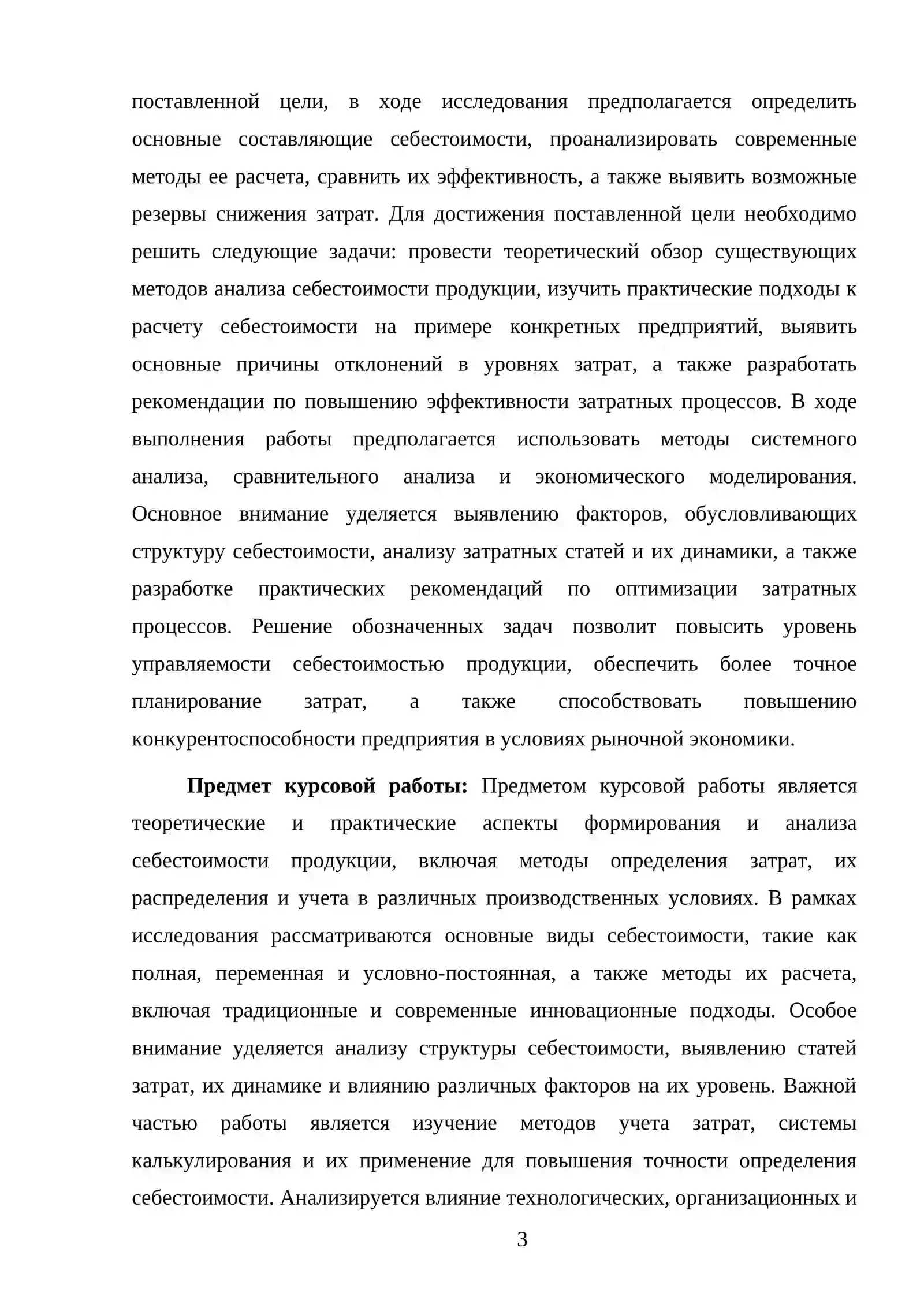 поставленной цели, в ходе исследования предполагается определить основные составляющие себестоимости, проанализировать современные методы ее расчета, сравнить их эффективность, а также выявить возможные резервы снижения затрат. Для достижения поставленной цели необходимо решить следующие задачи: провести теоретический обзор существующих методов анализа себестоимости продукции, изучить практические подходы к расчету себестоимости на примере конкретных предприятий, выявить основные причины отклонений в уровнях затрат, а также разработать рекомендации по повышению эффективности затратных процессов. В ходе выполнения работы предполагается использовать методы системного анализа, сравнительного анализа и экономического моделирования. Основное внимание уделяется выявлению факторов, обусловливающих структуру себестоимости, анализу затратных статей и их динамики, а также разработке практических рекомендаций по оптимизации затратных процессов. Решение обозначенных задач позволит повысить уровень управляемости себестоимостью продукции, обеспечить более точное планирование затрат, а также способствовать повышению конкурентоспособности предприятия в условиях рыночной экономики.

Предмет курсовой работы: Предметом курсовой работы является теоретические и практические аспекты формирования и анализа себестоимости продукции, включая методы определения затрат, их распределения и учета в различных производственных условиях. В рамках исследования рассматриваются основные виды себестоимости, такие как полная, переменная и условно-постоянная, а также методы их расчета, включая традиционные и современные инновационные подходы. Особое внимание уделяется анализу структуры себестоимости, выявлению статей затрат, их динамике и влиянию различных факторов на их уровень. Важной частью работы является изучение методов учета затрат, системы калькулирования и их применение для повышения точности определения себестоимости. Анализируется влияние технологических, организационных и

3